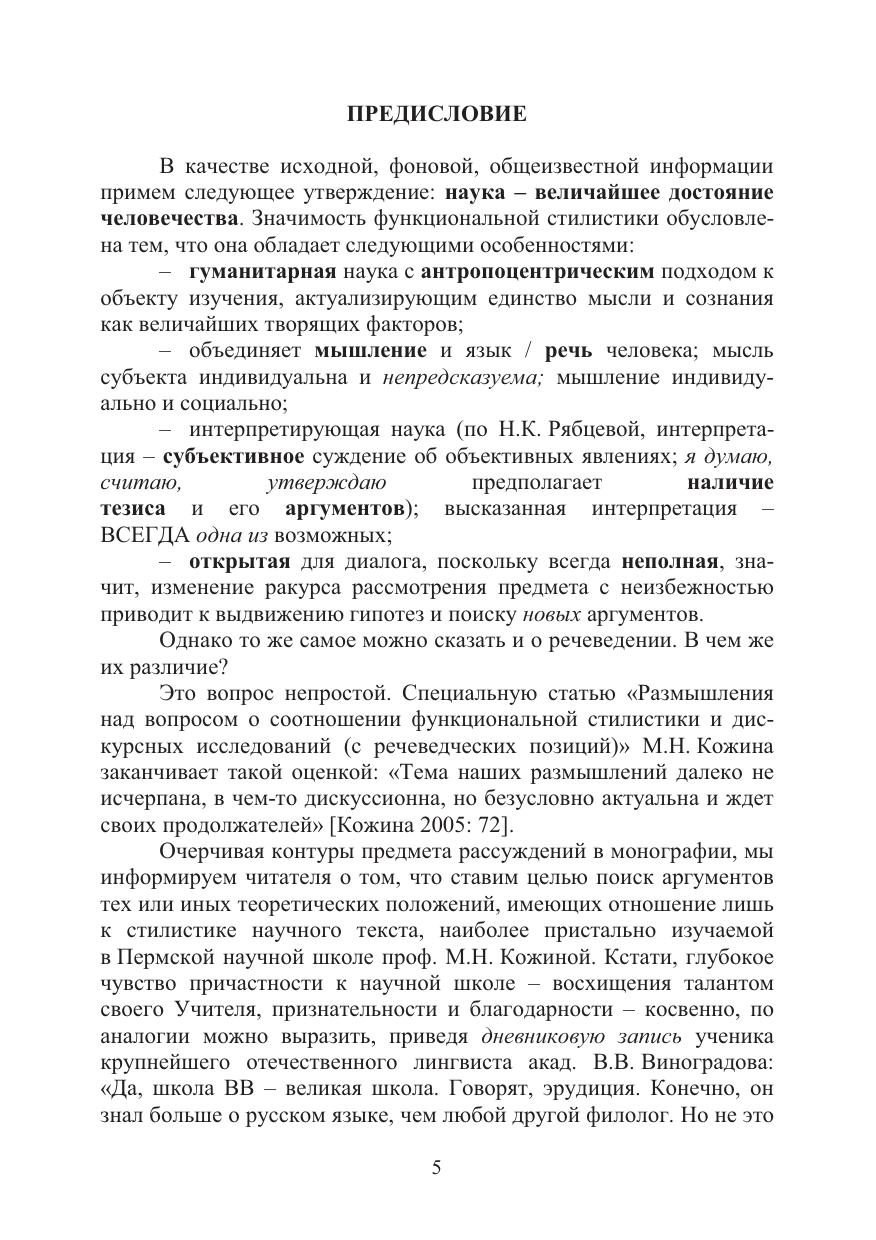 ПРЕДИСЛОВИЕ

В качестве исходной, фоновой, общеизвестной информации примем следующее утверждение: наука – величайшее достояние человечества. Значимость функциональной стилистики обусловлена тем, что она обладает следующими особенностями:

– гуманитарная наука с антропоцентрическим подходом к объекту изучения, актуализирующим единство мысли и сознания как величайших творящих факторов;

– объединяет мышление и язык / речь человека; мысль субъекта индивидуальна и непредсказуема; мышление индивидуально и социально;

– интерпретирующая наука (по Н.К. Рябцевой, интерпретация – субъективное суждение об объективных явлениях; я думаю, считаю, утверждаю предполагает наличие тезиса и его аргументов); высказанная интерпретация – ВСЕГДА одна из возможных;

– открытая для диалога, поскольку всегда неполная, значит, изменение ракурса рассмотрения предмета с неизбежностью приводит к выдвижению гипотез и поиску новых аргументов.

Однако то же самое можно сказать и о речеведении. В чем же их различие?

Это вопрос непростой. Специальную статью «Размышления над вопросом о соотношении функциональной стилистики и дискурсных исследований (с речеведческих позиций)» М.Н. Кожина заканчивает такой оценкой: «Тема наших размышлений далеко не исчерпана, в чем-то дискуссионна, но безусловно актуальна и ждет своих продолжателей» [Кожина 2005: 72].

Очерчивая контуры предмета рассуждений в монографии, мы информируем читателя о том, что ставим целью поиск аргументов тех или иных теоретических положений, имеющих отношение лишь к стилистике научного текста, наиболее пристально изучаемой в Пермской научной школе проф. М.Н. Кожиной. Кстати, глубокое чувство причастности к научной школе – восхищения талантом своего Учителя, признательности и благодарности – косвенно, по аналогии можно выразить, приведя дневниковую запись ученика крупнейшего отечественного лингвиста акад. В.В. Виноградова: «Да, школа ВВ – великая школа. Говорят, эрудиция. Конечно, он знал больше о русском языке, чем любой другой филолог. Но не это

5